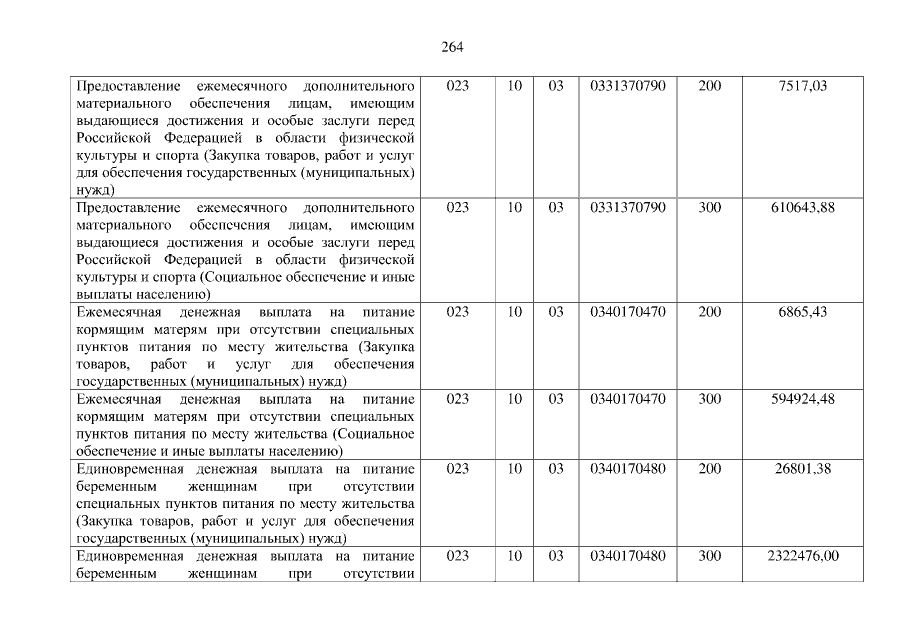 264

| Предоставление ежемесячного дополнительного материального обеспечения лицам, имеющим выдающиеся достижения и особые заслуги перед Российской Федерацией в области физической культуры и спорта (Закупка товаров, работ и услуг для обеспечения государственных (муниципальных) нужд) | 023 | 10 | 03 | 0331370790 | 200 | 7517,03 |
|---|---|---|---|---|---|---|
| Предоставление ежемесячного дополнительного материального обеспечения лицам, имеющим выдающиеся достижения и особые заслуги перед Российской Федерацией в области физической культуры и спорта (Социальное обеспечение и иные выплаты населению) | 023 | 10 | 03 | 0331370790 | 300 | 610643,88 |
| Ежемесячная денежная выплата на питание кормящим матерям при отсутствии специальных пунктов питания по месту жительства (Закупка товаров, работ и услуг для обеспечения государственных (муниципальных) нужд) | 023 | 10 | 03 | 0340170470 | 200 | 6865,43 |
| Ежемесячная денежная выплата на питание кормящим матерям при отсутствии специальных пунктов питания по месту жительства (Социальное обеспечение и иные выплаты населению) | 023 | 10 | 03 | 0340170470 | 300 | 594924,48 |
| Единовременная денежная выплата на питание беременным женщинам при отсутствии специальных пунктов питания по месту жительства (Закупка товаров, работ и услуг для обеспечения государственных (муниципальных) нужд) | 023 | 10 | 03 | 0340170480 | 200 | 26801,38 |
| Единовременная денежная выплата на питание беременным женщинам при отсутствии | 023 | 10 | 03 | 0340170480 | 300 | 2322476,00 |